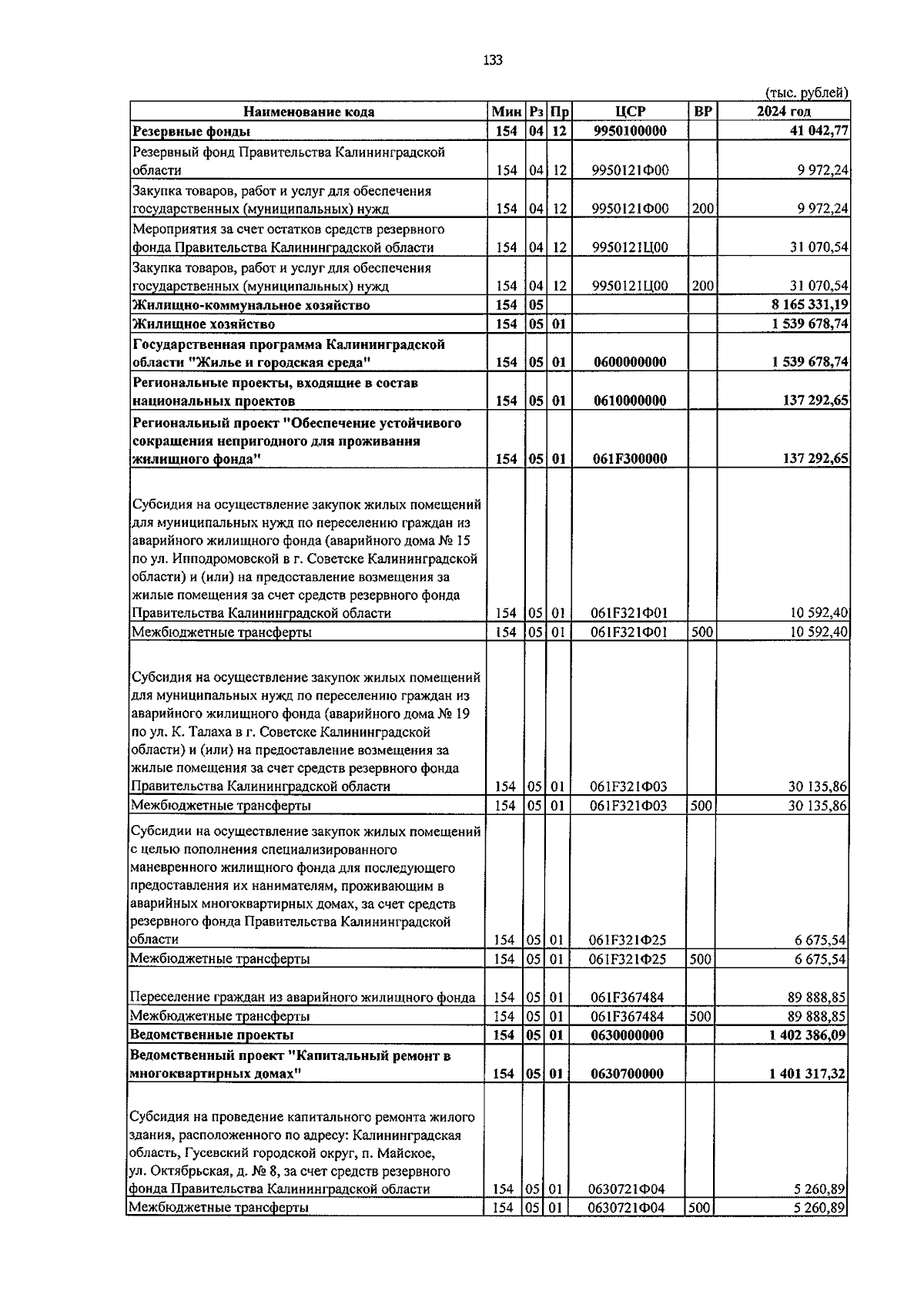 133

(тыс. рублей)

| Наименование кода | Мин | Рз | Пр | ЦСР | ВР | 2024 год |
|---|---|---|---|---|---|---|
| Резервные фонды | 154 | 04 | 12 | 9950100000 | | 41 042,77 |
| Резервный фонд Правительства Калининградской области | 154 | 04 | 12 | 9950121Ф00 | | 9 972,24 |
| Закупка товаров, работ и услуг для обеспечения государственных (муниципальных) нужд | 154 | 04 | 12 | 9950121Ф00 | 200 | 9 972,24 |
| Мероприятия за счет остатков средств резервного фонда Правительства Калининградской области | 154 | 04 | 12 | 9950121Ц00 | | 31 070,54 |
| Закупка товаров, работ и услуг для обеспечения государственных (муниципальных) нужд | 154 | 04 | 12 | 9950121Ц00 | 200 | 31 070,54 |
| Жилищно-коммунальное хозяйство | 154 | 05 | | | | 8 165 331,19 |
| Жилищное хозяйство | 154 | 05 | 01 | | | 1 539 678,74 |
| Государственная программа Калининградской области "Жилье и городская среда" | 154 | 05 | 01 | 0600000000 | | 1 539 678,74 |
| Региональные проекты, входящие в состав национальных проектов | 154 | 05 | 01 | 0610000000 | | 137 292,65 |
| Региональный проект "Обеспечение устойчивого сокращения непригодного для проживания жилищного фонда" | 154 | 05 | 01 | 061F300000 | | 137 292,65 |
| Субсидия на осуществление закупок жилых помещений для муниципальных нужд по переселению граждан из аварийного жилищного фонда (аварийного дома № 15 по ул. Ипподромовской в г. Советске Калининградской области) и (или) на предоставление возмещения за жилые помещения за счет средств резервного фонда Правительства Калининградской области | 154 | 05 | 01 | 061F321Ф01 | | 10 592,40 |
| Межбюджетные трансферты | 154 | 05 | 01 | 061F321Ф01 | 500 | 10 592,40 |
| Субсидия на осуществление закупок жилых помещений для муниципальных нужд по переселению граждан из аварийного жилищного фонда (аварийного дома № 19 по ул. К. Талаха в г. Советске Калининградской области) и (или) на предоставление возмещения за жилые помещения за счет средств резервного фонда Правительства Калининградской области | 154 | 05 | 01 | 061F321Ф03 | | 30 135,86 |
| Межбюджетные трансферты | 154 | 05 | 01 | 061F321Ф03 | 500 | 30 135,86 |
| Субсидии на осуществление закупок жилых помещений с целью пополнения специализированного маневренного жилищного фонда для последующего предоставления их нанимателям, проживающим в аварийных многоквартирных домах, за счет средств резервного фонда Правительства Калининградской области | 154 | 05 | 01 | 061F321Ф25 | | 6 675,54 |
| Межбюджетные трансферты | 154 | 05 | 01 | 061F321Ф25 | 500 | 6 675,54 |
| Переселение граждан из аварийного жилищного фонда | 154 | 05 | 01 | 061F367484 | | 89 888,85 |
| Межбюджетные трансферты | 154 | 05 | 01 | 061F367484 | 500 | 89 888,85 |
| Ведомственные проекты | 154 | 05 | 01 | 0630000000 | | 1 402 386,09 |
| Ведомственный проект "Капитальный ремонт в многоквартирных домах" | 154 | 05 | 01 | 0630700000 | | 1 401 317,32 |
| Субсидия на проведение капитального ремонта жилого здания, расположенного по адресу: Калининградская область, Гусевский городской округ, п. Майское, ул. Октябрьская, д. № 8, за счет средств резервного фонда Правительства Калининградской области | 154 | 05 | 01 | 0630721Ф04 | | 5 260,89 |
| Межбюджетные трансферты | 154 | 05 | 01 | 0630721Ф04 | 500 | 5 260,89 |